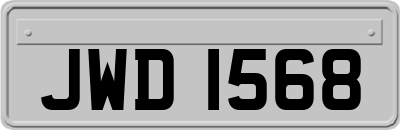 JWD 1568